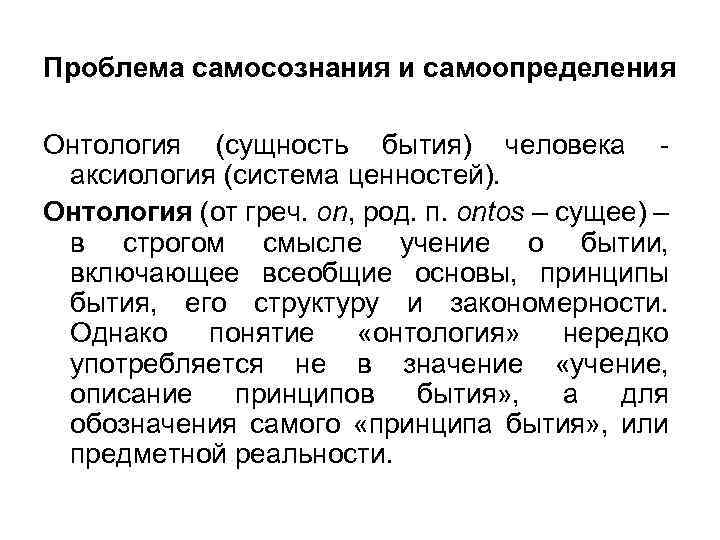 Проблема самосознания и самоопределения

Онтология (сущность бытия) человека - аксиология (система ценностей).

Онтология (от греч. on, род. п. ontos – сущее) – в строгом смысле учение о бытии, включающее всеобщие основы, принципы бытия, его структуру и закономерности. Однако понятие «онтология» нередко употребляется не в значение «учение, описание принципов бытия», а для обозначения самого «принципа бытия», или предметной реальности.